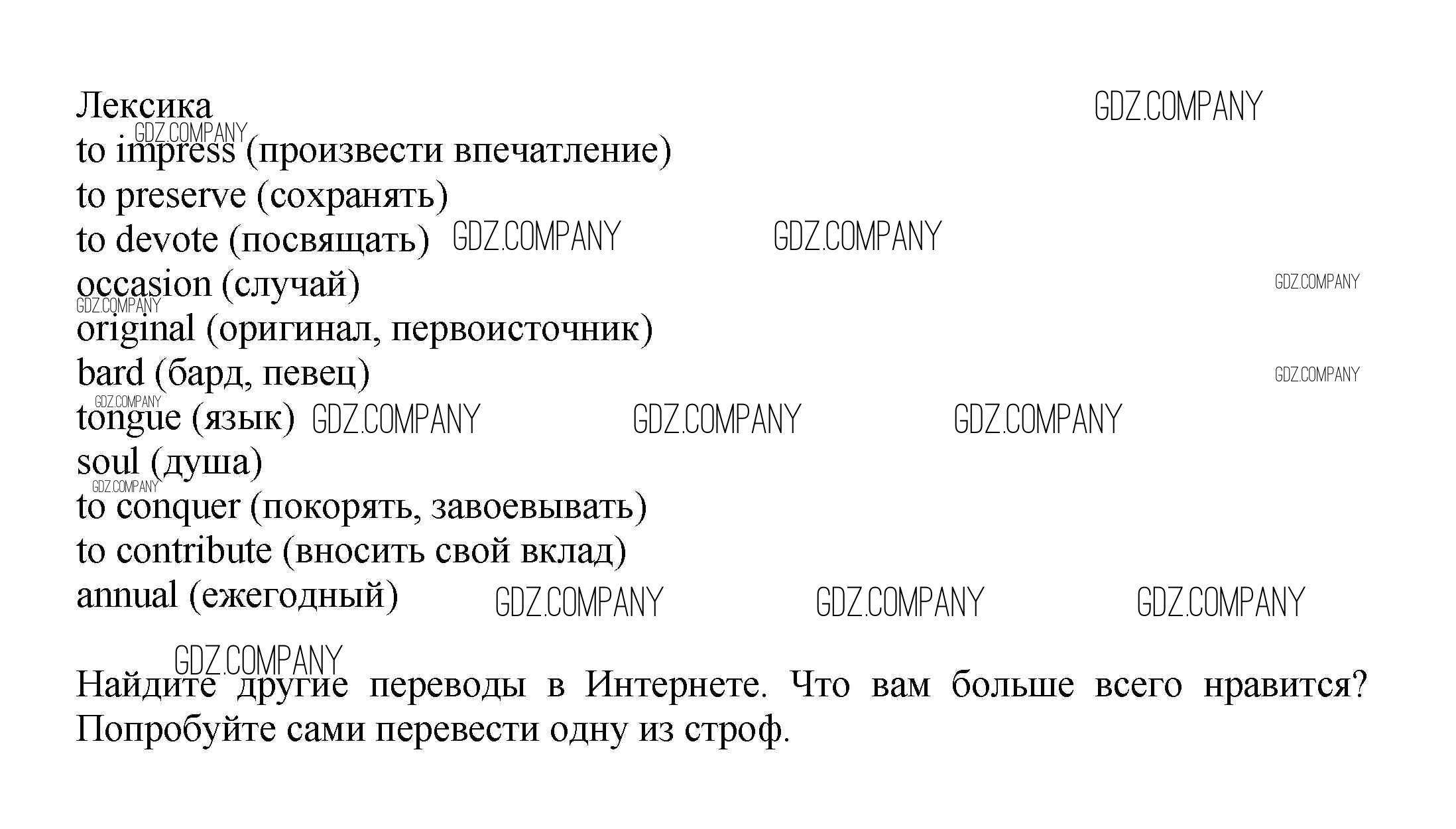 Лексика GDZ.COMPANY
GDZ.COMPANY
to impress (произвести впечатление)
to preserve (сохранять)
to devote (посвящать) GDZ.COMPANY GDZ.COMPANY
occasion (случай) GDZ.COMPANY
GDZ.COMPANY
original (оригинал, первоисточник)
bard (бард, певец) GDZ.COMPANY
GDZ.COMPANY
tongue (язык) GDZ.COMPANY GDZ.COMPANY GDZ.COMPANY
soul (душа)
GDZ.COMPANY
to conquer (покорять, завоевывать)
to contribute (вносить свой вклад)
annual (ежегодный) GDZ.COMPANY GDZ.COMPANY GDZ.COMPANY

GDZ.COMPANY
Найдите другие переводы в Интернете. Что вам больше всего нравится? Попробуйте сами перевести одну из строф.